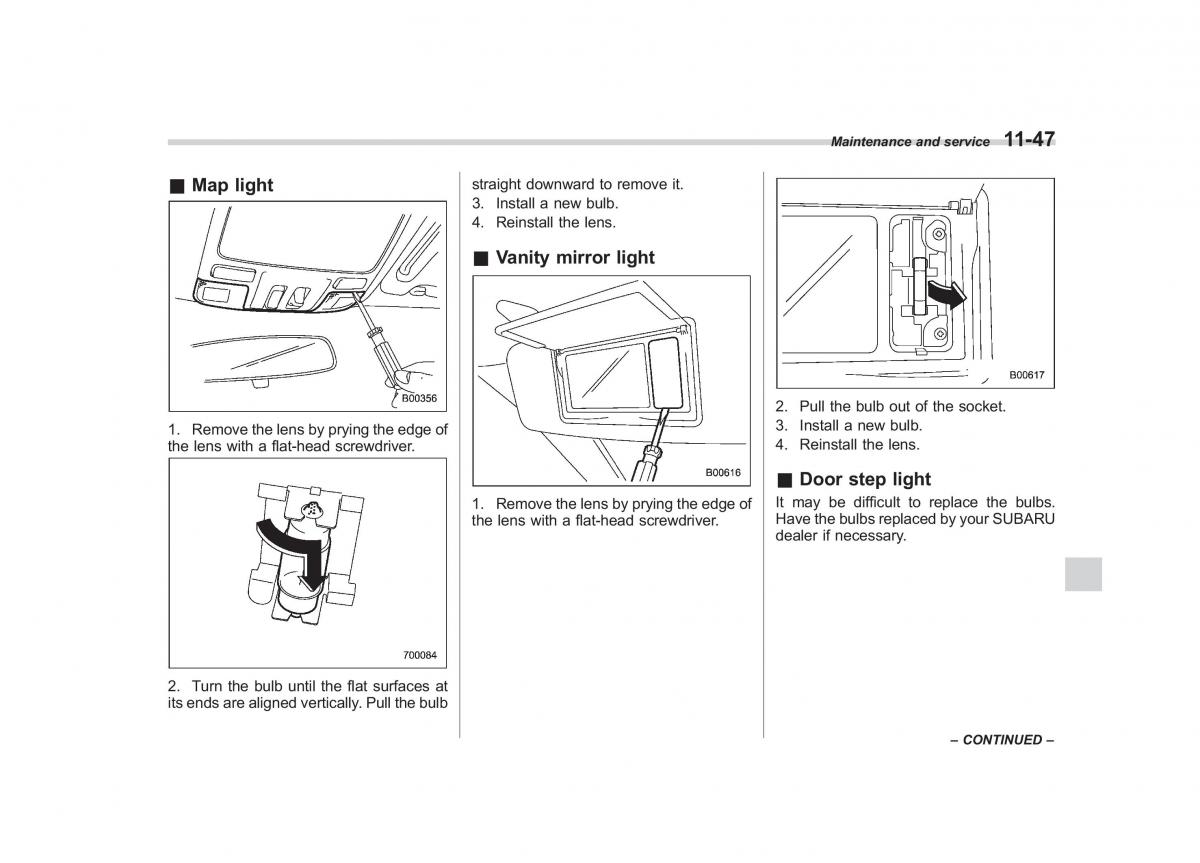 Maintenance and service 11-47

■ Map light

B00356

1. Remove the lens by prying the edge of the lens with a flat-head screwdriver.

700084

2. Turn the bulb until the flat surfaces at its ends are aligned vertically. Pull the bulb straight downward to remove it.
3. Install a new bulb.
4. Reinstall the lens.

■ Vanity mirror light

B00616

1. Remove the lens by prying the edge of the lens with a flat-head screwdriver.

B00617

2. Pull the bulb out of the socket.
3. Install a new bulb.
4. Reinstall the lens.

■ Door step light

It may be difficult to replace the bulbs. Have the bulbs replaced by your SUBARU dealer if necessary.

– CONTINUED –